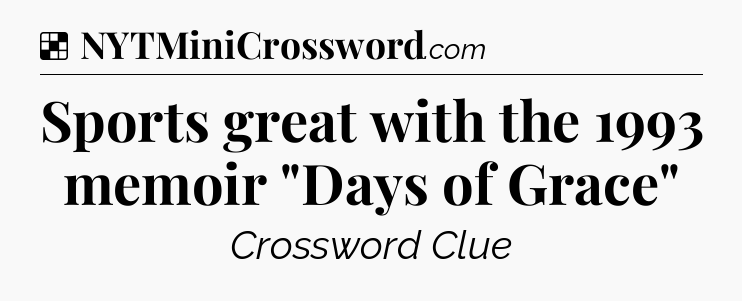 NYTMiniCrossword.com

Sports great with the 1993 memoir "Days of Grace"

Crossword Clue